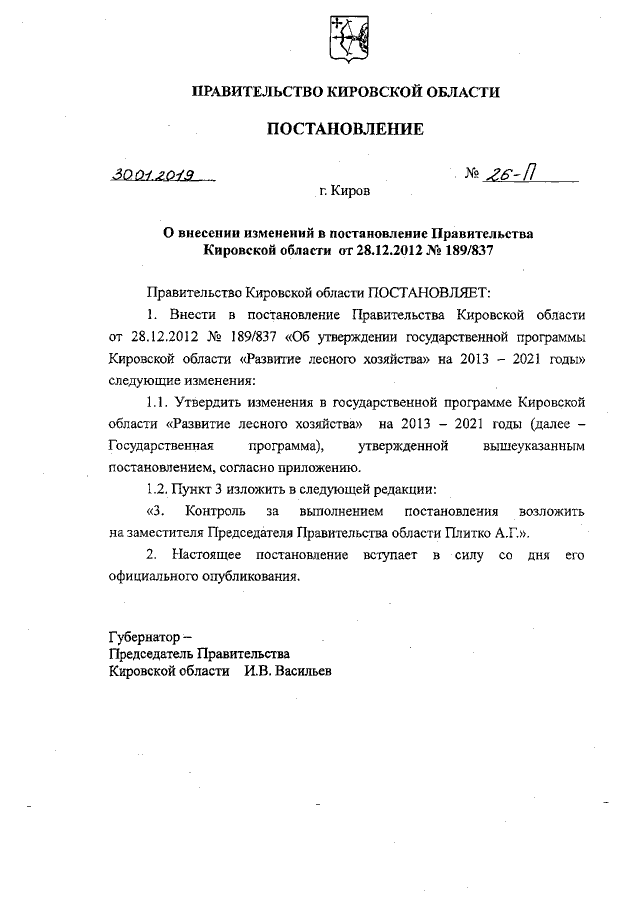 ПРАВИТЕЛЬСТВО КИРОВСКОЙ ОБЛАСТИ

ПОСТАНОВЛЕНИЕ

30.01.2019 № 26-П

г. Киров

О внесении изменений в постановление Правительства Кировской области от 28.12.2012 № 189/837

Правительство Кировской области ПОСТАНОВЛЯЕТ:

1. Внести в постановление Правительства Кировской области от 28.12.2012 № 189/837 «Об утверждении государственной программы Кировской области «Развитие лесного хозяйства» на 2013 – 2021 годы» следующие изменения:

1.1. Утвердить изменения в государственной программе Кировской области «Развитие лесного хозяйства» на 2013 – 2021 годы (далее – Государственная программа), утвержденной вышеуказанным постановлением, согласно приложению.

1.2. Пункт 3 изложить в следующей редакции:

«3. Контроль за выполнением постановления возложить на заместителя Председателя Правительства области Плитко А.Г.».

2. Настоящее постановление вступает в силу со дня его официального опубликования.

Губернатор –
Председатель Правительства
Кировской области И.В. Васильев